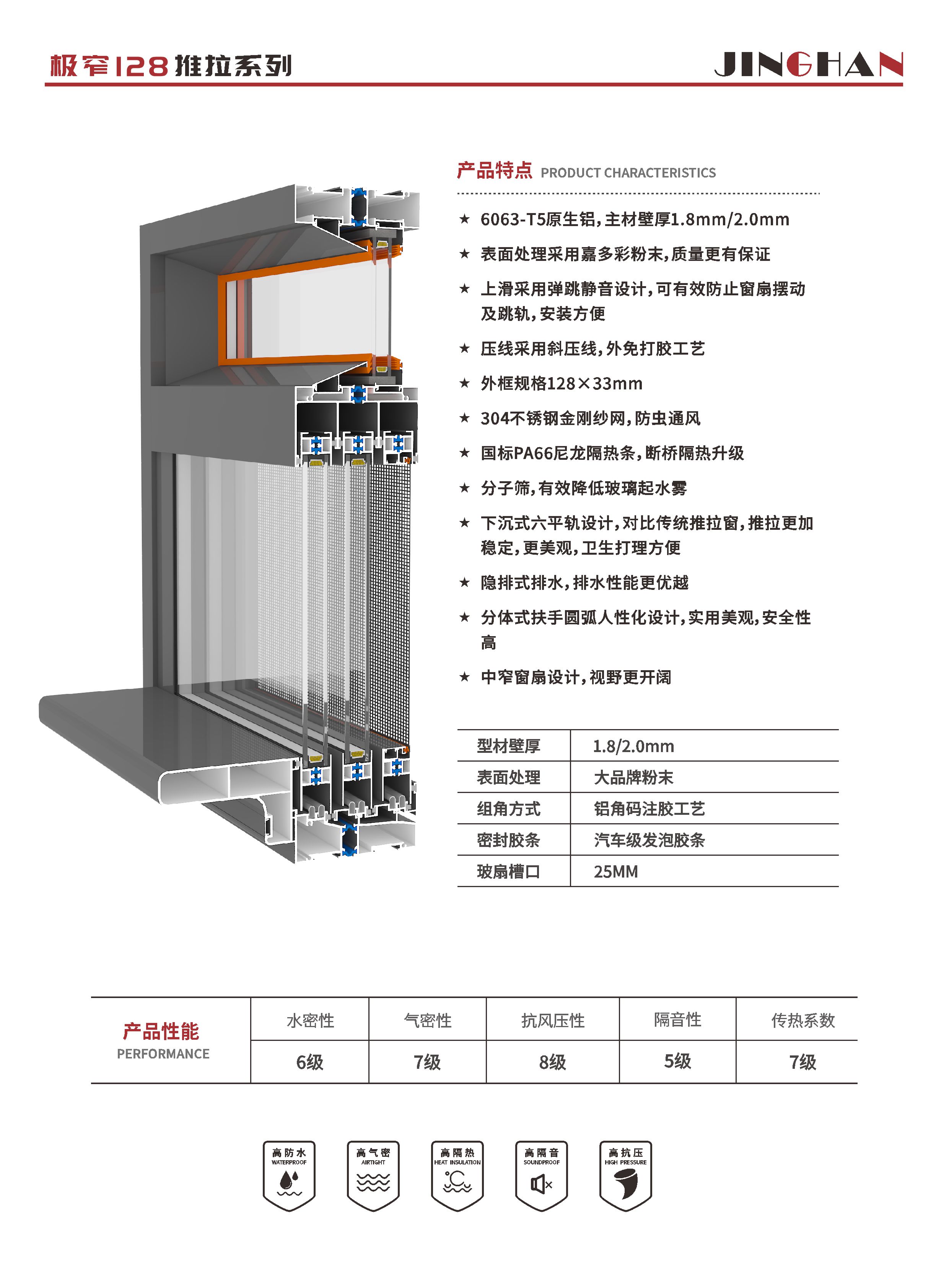 极窄128推拉系列

JINGHAN

产品特点 PRODUCT CHARACTERISTICS

★ 6063-T5原生铝，主材壁厚1.8mm/2.0mm

★ 表面处理采用嘉多彩粉末，质量更有保证

★ 上滑采用弹跳静音设计，可有效防止窗扇摆动及跳轨，安装方便

★ 压线采用斜压线，外免打胶工艺

★ 外框规格128×33mm

★ 304不锈钢金刚纱网，防虫通风

★ 国标PA66尼龙隔热条，断桥隔热升级

★ 分子筛，有效降低玻璃起水雾

★ 下沉式六平轨设计，对比传统推拉窗，推拉更加稳定，更美观，卫生打理方便

★ 隐排式排水，排水性能更优越

★ 分体式扶手圆弧人性化设计，实用美观，安全性高

★ 中窄窗扇设计，视野更开阔

| 型材壁厚 | 1.8/2.0mm |
|---|---|
| 表面处理 | 大品牌粉末 |
| 组角方式 | 铝角码注胶工艺 |
| 密封胶条 | 汽车级发泡胶条 |
| 玻扇槽口 | 25MM |

| 产品性能 PERFORMANCE | 水密性 | 气密性 | 抗风压性 | 隔音性 | 传热系数 |
|---|---|---|---|---|---|
| | 6级 | 7级 | 8级 | 5级 | 7级 |

高防水 WATERPROOF
高气密 AIRTIGHT
高隔热 HEAT INSULATION
高隔音 SOUNDPROOF
高抗压 HIGH PRESSURE